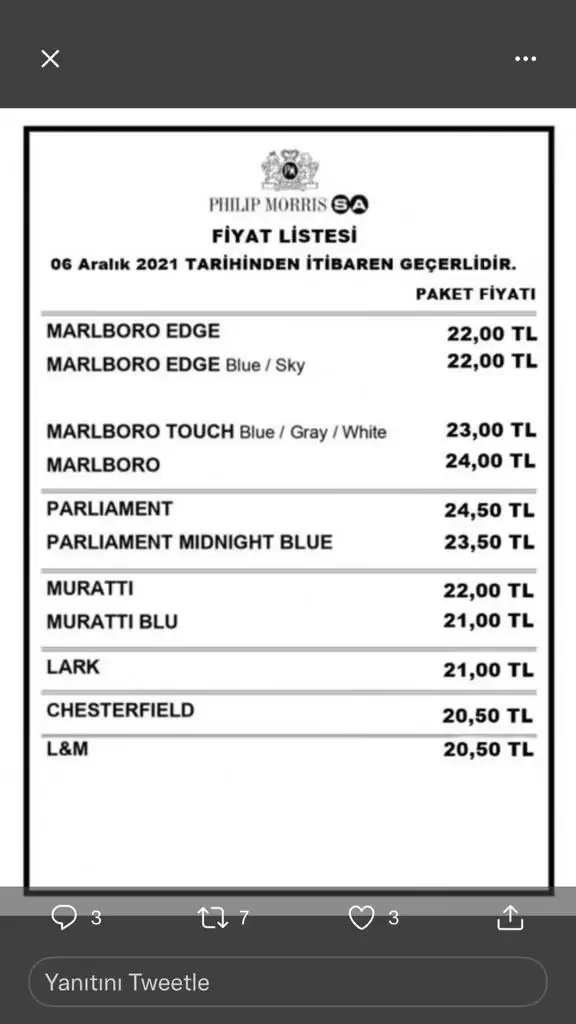 PHILIP MORRIS SA

FİYAT LİSTESİ

06 Aralık 2021 TARİHİNDEN İTİBAREN GEÇERLİDİR.

| | PAKET FİYATI |
|---|---|
| MARLBORO EDGE | 22,00 TL |
| MARLBORO EDGE Blue / Sky | 22,00 TL |
| MARLBORO TOUCH Blue / Gray / White | 23,00 TL |
| MARLBORO | 24,00 TL |
| PARLIAMENT | 24,50 TL |
| PARLIAMENT MIDNIGHT BLUE | 23,50 TL |
| MURATTI | 22,00 TL |
| MURATTI BLU | 21,00 TL |
| LARK | 21,00 TL |
| CHESTERFIELD | 20,50 TL |
| L&M | 20,50 TL |

3 7 3

Yanıtını Tweetle